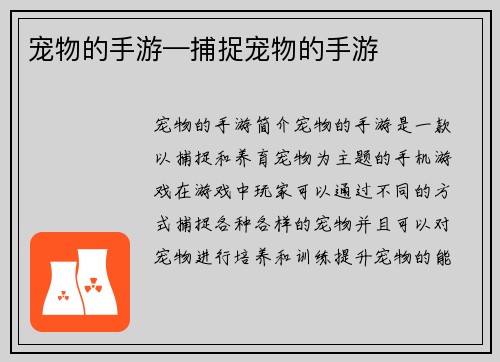 宠物的手游—捕捉宠物的手游

宠物的手游简介宠物的手游是一款以捕捉和养育宠物为主题的手机游戏在游戏中玩家可以通过不同的方式捕捉各种各样的宠物并且可以对宠物进行培养和训练提升宠物的能